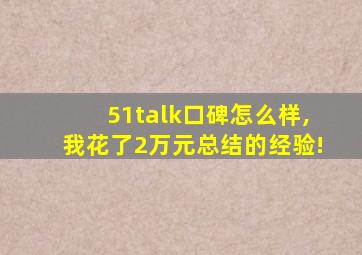 51talk口碑怎么样,
我花了2万元总结的经验!